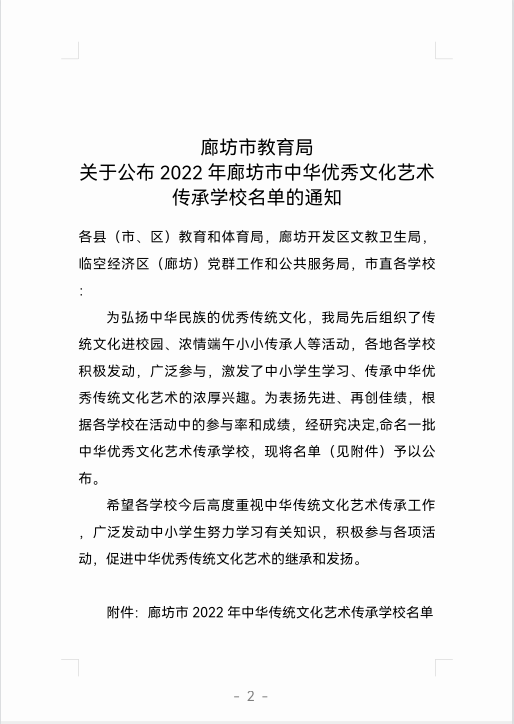 廊坊市教育局
关于公布 2022 年廊坊市中华优秀文化艺术传承学校名单的通知

各县（市、区）教育和体育局，廊坊开发区文教卫生局，临空经济区（廊坊）党群工作和公共服务局，市直各学校：

为弘扬中华民族的优秀传统文化，我局先后组织了传统文化进校园、浓情端午小小传承人等活动，各地各学校积极发动，广泛参与，激发了中小学生学习、传承中华优秀传统文化艺术的浓厚兴趣。为表扬先进、再创佳绩，根据各学校在活动中的参与率和成绩，经研究决定,命名一批中华优秀文化艺术传承学校，现将名单（见附件）予以公布。

希望各学校今后高度重视中华传统文化艺术传承工作，广泛发动中小学生努力学习有关知识，积极参与各项活动，促进中华优秀传统文化艺术的继承和发扬。

附件：廊坊市 2022 年中华传统文化艺术传承学校名单

- 2 -